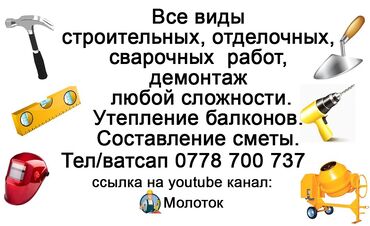 Все виды строительных, отделочных, сварочных работ, демонтаж любой сложности.
Утепление балконов.
Составление сметы.
Тел/ватсап 0778 700 737
ссылка на youtube канал:
Молоток